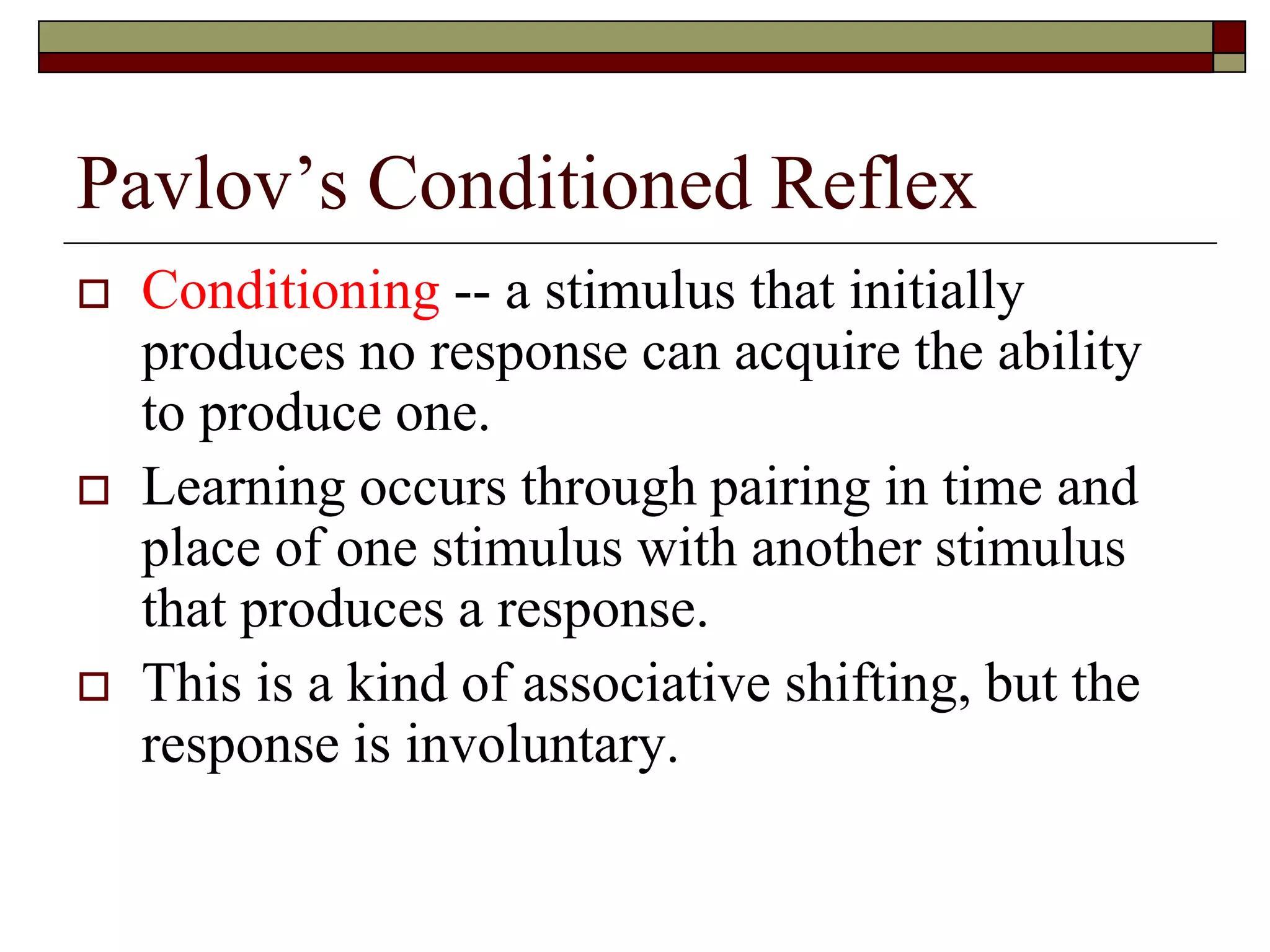 Pavlov’s Conditioned Reflex

Conditioning -- a stimulus that initially produces no response can acquire the ability to produce one.

Learning occurs through pairing in time and place of one stimulus with another stimulus that produces a response.

This is a kind of associative shifting, but the response is involuntary.